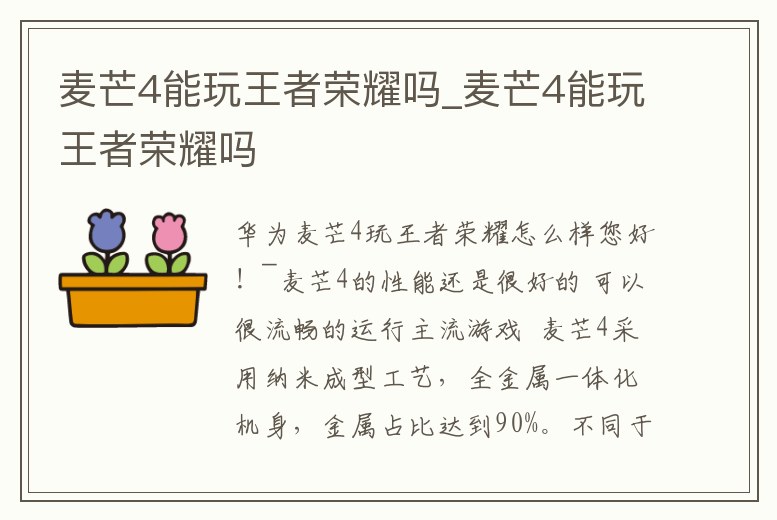 麦芒4能玩王者荣耀吗_麦芒4能玩王者荣耀吗

华为麦芒4玩王者荣耀怎么样您好！ 麦芒4的性能还是很好的 可以很流畅的运行主流游戏 麦芒4采用纳米成型工艺，全金属一体化机身，金属占比达到90%。不同于